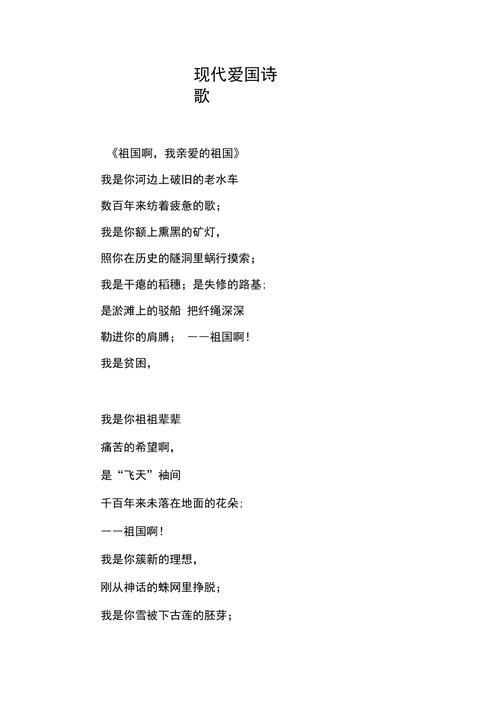 现代爱国诗歌

《祖国啊，我亲爱的祖国》

我是你河边上破旧的老水车

数百年来纺着疲惫的歌；

我是你额上熏黑的矿灯，

照你在历史的隧洞里蜗行摸索；

我是干瘪的稻穗；是失修的路基；

是淤滩上的驳船 把纤绳深深

勒进你的肩膊； ——祖国啊！

我是贫困，

我是你祖祖辈辈

痛苦的希望啊，

是“飞天”袖间

千百年来未落在地面的花朵；

——祖国啊！

我是你簇新的理想，

刚从神话的蛛网里挣脱；

我是你雪被下古莲的胚芽；